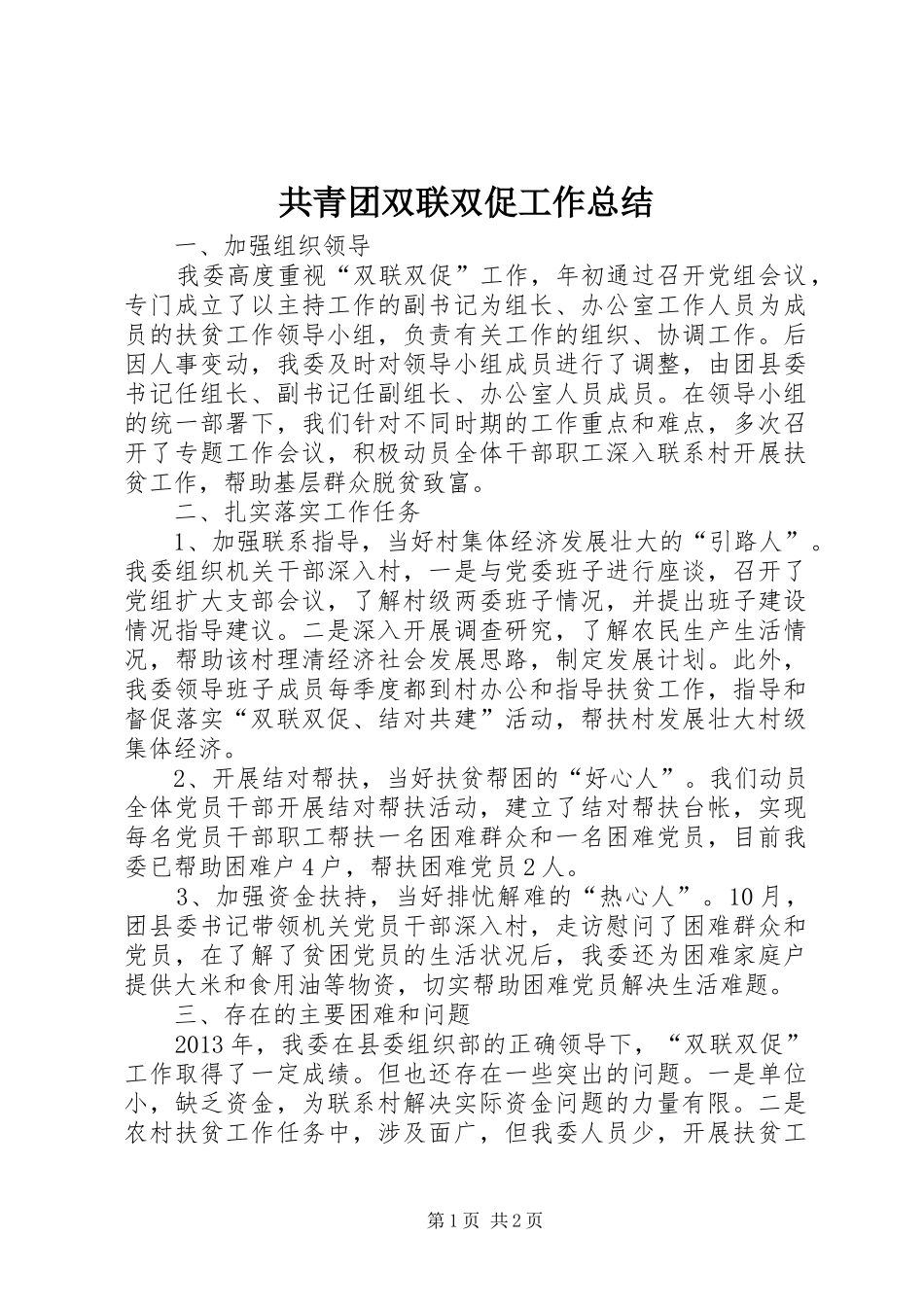 共青团双联双促工作总结

一、加强组织领导

我委高度重视“双联双促”工作，年初通过召开党组会议，专门成立了以主持工作的副书记为组长、办公室工作人员为成员的扶贫工作领导小组，负责有关工作的组织、协调工作。后因人事变动，我委及时对领导小组成员进行了调整，由团县委书记任组长、副书记任副组长、办公室人员成员。在领导小组的统一部署下，我们针对不同时期的工作重点和难点，多次召开了专题工作会议，积极动员全体干部职工深入联系村开展扶贫工作，帮助基层群众脱贫致富。

二、扎实落实工作任务

1、加强联系指导，当好村集体经济发展壮大的“引路人”。我委组织机关干部深入村，一是与党委班子进行座谈，召开了党组扩大支部会议，了解村级两委班子情况，并提出班子建设情况指导建议。二是深入开展调查研究，了解农民生产生活情况，帮助该村理清经济社会发展思路，制定发展计划。此外，我委领导班子成员每季度都到村办公和指导扶贫工作，指导和督促落实“双联双促、结对共建”活动，帮扶村发展壮大村级集体经济。

2、开展结对帮扶，当好扶贫帮困的“好心人”。我们动员全体党员干部开展结对帮扶活动，建立了结对帮扶台帐，实现每名党员干部职工帮扶一名困难群众和一名困难党员，目前我委已帮助困难户4户，帮扶困难党员2人。

3、加强资金扶持，当好排忧解难的“热心人”。10月，团县委书记带领机关党员干部深入村，走访慰问了困难群众和党员，在了解了贫困党员的生活状况后，我委还为困难家庭户提供大米和食用油等物资，切实帮助困难党员解决生活难题。

三、存在的主要困难和问题

2013年，我委在县委组织部的正确领导下，“双联双促”工作取得了一定成绩。但也还存在一些突出的问题。一是单位小，缺乏资金，为联系村解决实际资金问题的力量有限。二是农村扶贫工作任务中，涉及面广，但我委人员少，开展扶贫工

第1页 共2页